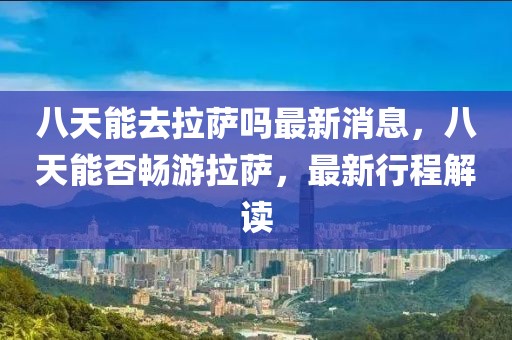 八天能去拉萨吗最新消息，八天能否畅游拉萨，最新行程解读